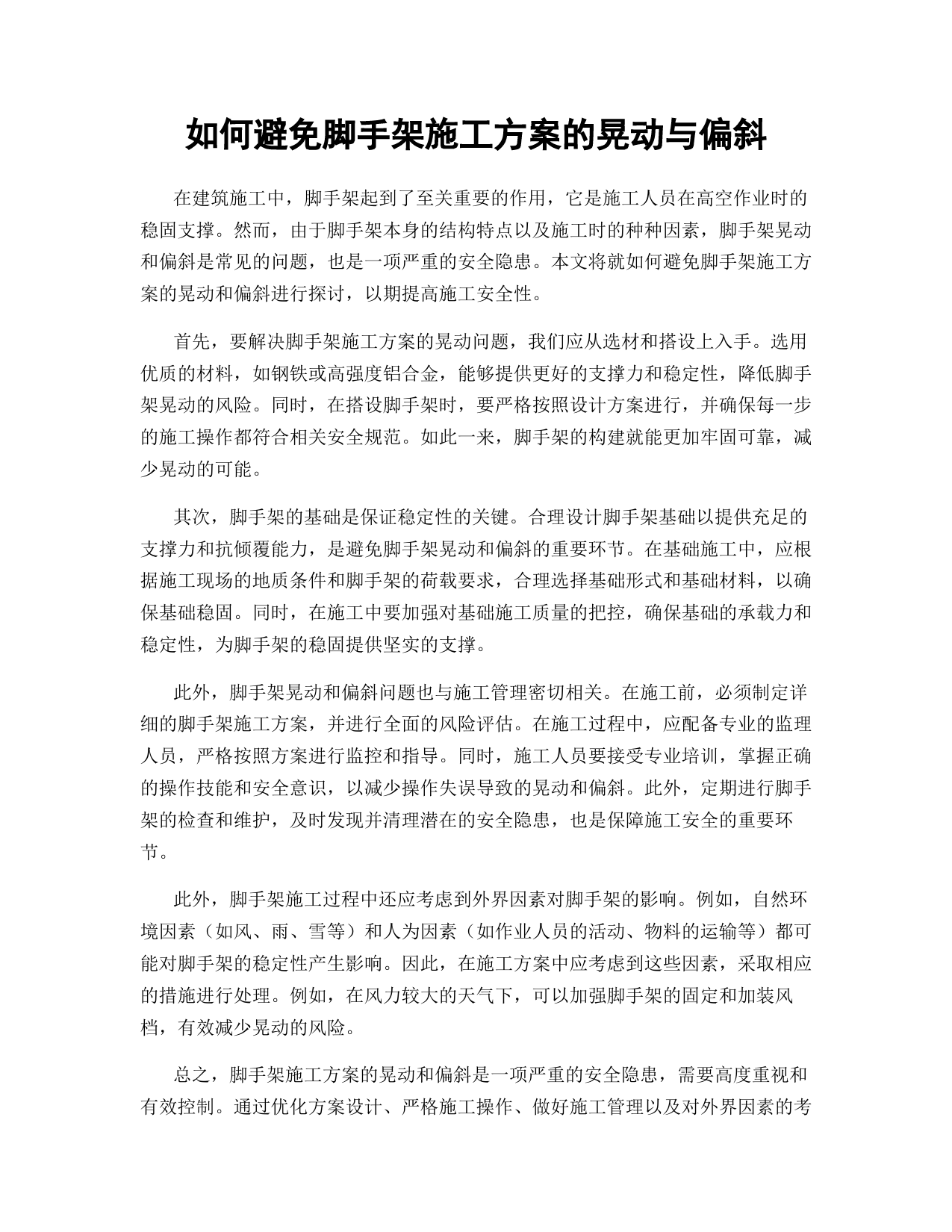 如何避免脚手架施工方案的晃动与偏斜

在建筑施工中，脚手架起到了至关重要的作用，它是施工人员在高空作业时的稳固支撑。然而，由于脚手架本身的结构特点以及施工时的种种因素，脚手架晃动和偏斜是常见的问题，也是一项严重的安全隐患。本文将就如何避免脚手架施工方案的晃动和偏斜进行探讨，以期提高施工安全性。

首先，要解决脚手架施工方案的晃动问题，我们应从选材和搭设上入手。选用优质的材料，如钢铁或高强度铝合金，能够提供更好的支撑力和稳定性，降低脚手架晃动的风险。同时，在搭设脚手架时，要严格按照设计方案进行，并确保每一步的施工操作都符合相关安全规范。如此一来，脚手架的构建就能更加牢固可靠，减少晃动的可能。

其次，脚手架的基础是保证稳定性的关键。合理设计脚手架基础以提供充足的支撑力和抗倾覆能力，是避免脚手架晃动和偏斜的重要环节。在基础施工中，应根据施工现场的地质条件和脚手架的荷载要求，合理选择基础形式和基础材料，以确保基础稳固。同时，在施工中要加强对基础施工质量的把控，确保基础的承载力和稳定性，为脚手架的稳固提供坚实的支撑。

此外，脚手架晃动和偏斜问题也与施工管理密切相关。在施工前，必须制定详细的脚手架施工方案，并进行全面的风险评估。在施工过程中，应配备专业的监理人员，严格按照方案进行监控和指导。同时，施工人员要接受专业培训，掌握正确的操作技能和安全意识，以减少操作失误导致的晃动和偏斜。此外，定期进行脚手架的检查和维护，及时发现并清理潜在的安全隐患，也是保障施工安全的重要环节。

此外，脚手架施工过程中还应考虑到外界因素对脚手架的影响。例如，自然环境因素（如风、雨、雪等）和人为因素（如作业人员的活动、物料的运输等）都可能对脚手架的稳定性产生影响。因此，在施工方案中应考虑到这些因素，采取相应的措施进行处理。例如，在风力较大的天气下，可以加强脚手架的固定和加装风档，有效减少晃动的风险。

总之，脚手架施工方案的晃动和偏斜是一项严重的安全隐患，需要高度重视和有效控制。通过优化方案设计、严格施工操作、做好施工管理以及对外界因素的考